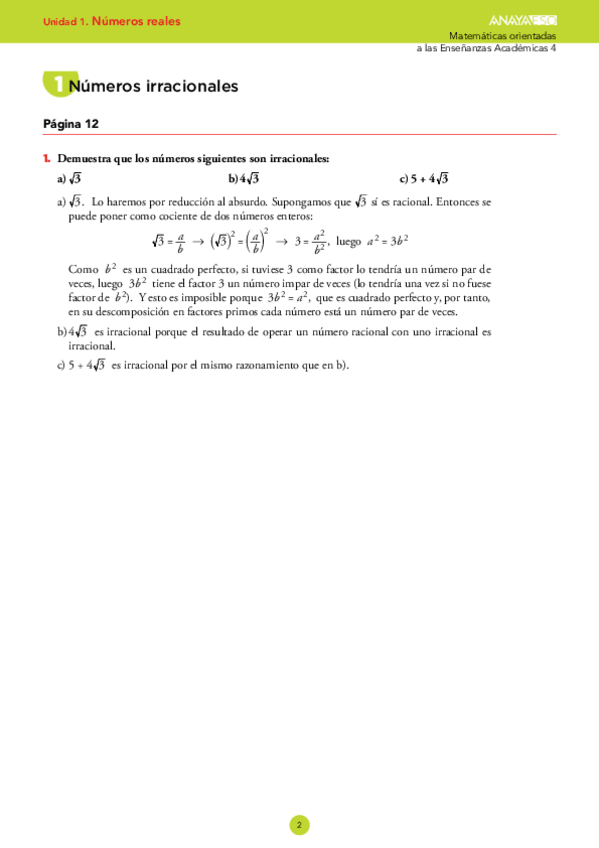 Unidad 1. Números reales

ANAYA ESO

Matemáticas orientadas a las Enseñanzas Académicas 4

1 Números irracionales

Página 12

1. Demuestra que los números siguientes son irracionales:

a) $\sqrt{3}$

b) $4\sqrt{3}$

c) $5 + 4\sqrt{3}$

a) $\sqrt{3}$. Lo haremos por reducción al absurdo. Supongamos que $\sqrt{3}$ sí es racional. Entonces se puede poner como cociente de dos números enteros:

$\sqrt{3} = \frac{a}{b} \rightarrow (\sqrt{3})^2 = \left(\frac{a}{b}\right)^2 \rightarrow 3 = \frac{a^2}{b^2}$, luego $a^2 = 3b^2$

Como $b^2$ es un cuadrado perfecto, si tuviese 3 como factor lo tendría un número par de veces, luego $3b^2$ tiene el factor 3 un número impar de veces (lo tendría una vez si no fuese factor de $b^2$). Y esto es imposible porque $3b^2 = a^2$, que es cuadrado perfecto y, por tanto, en su descomposición en factores primos cada número está un número par de veces.

b) $4\sqrt{3}$ es irracional porque el resultado de operar un número racional con uno irracional es irracional.

c) $5 + 4\sqrt{3}$ es irracional por el mismo razonamiento que en b).

2